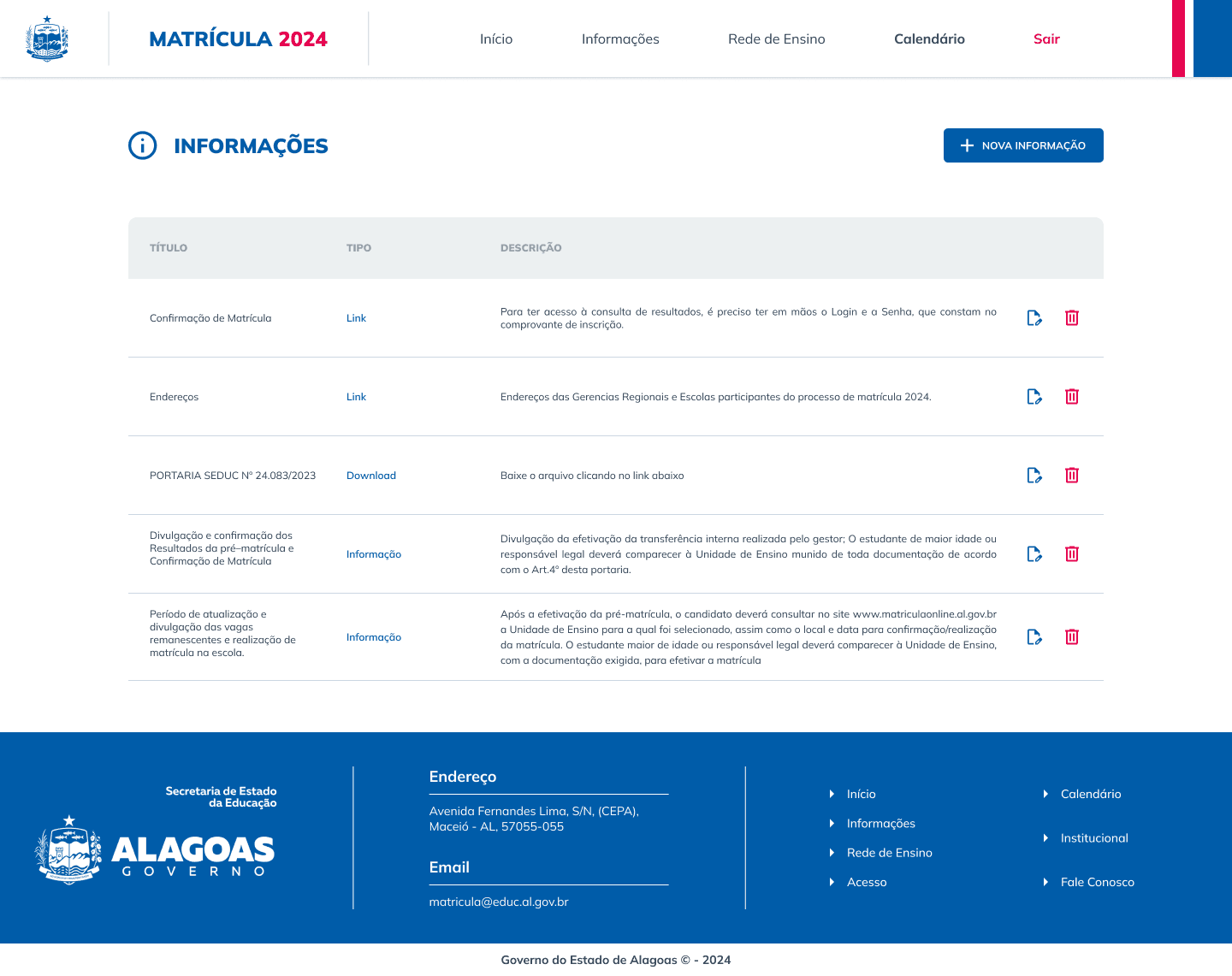 MATRÍCULA 2024

Início Informações Rede de Ensino Calendário Sair

INFORMAÇÕES

NOVA INFORMAÇÃO

| TÍTULO | TIPO | DESCRIÇÃO |
|---|---|---|
| Confirmação de Matrícula | Link | Para ter acesso à consulta de resultados, é preciso ter em mãos o Login e a Senha, que constam no comprovante de inscrição. |
| Endereços | Link | Endereços das Gerencias Regionais e Escolas participantes do processo de matrícula 2024. |
| PORTARIA SEDUC Nº 24.083/2023 | Download | Baixe o arquivo clicando no link abaixo |
| Divulgação e confirmação dos Resultados da pré–matrícula e Confirmação de Matrícula | Informação | Divulgação da efetivação da transferência interna realizada pelo gestor; O estudante de maior idade ou responsável legal deverá comparecer à Unidade de Ensino munido de toda documentação de acordo com o Art.4º desta portaria. |
| Período de atualização e divulgação das vagas remanescentes e realização de matrícula na escola. | Informação | Após a efetivação da pré-matrícula, o candidato deverá consultar no site www.matriculaonline.al.gov.br a Unidade de Ensino para a qual foi selecionado, assim como o local e data para confirmação/realização da matrícula. O estudante maior de idade ou responsável legal deverá comparecer à Unidade de Ensino, com a documentação exigida, para efetivar a matrícula |

Secretaria de Estado da Educação

ALAGOAS
GOVERNO

Endereço

Avenida Fernandes Lima, S/N, (CEPA), Maceió - AL, 57055-055

Email

matricula@educ.al.gov.br

Início
Informações
Rede de Ensino
Acesso

Calendário
Institucional
Fale Conosco

Governo do Estado de Alagoas © - 2024